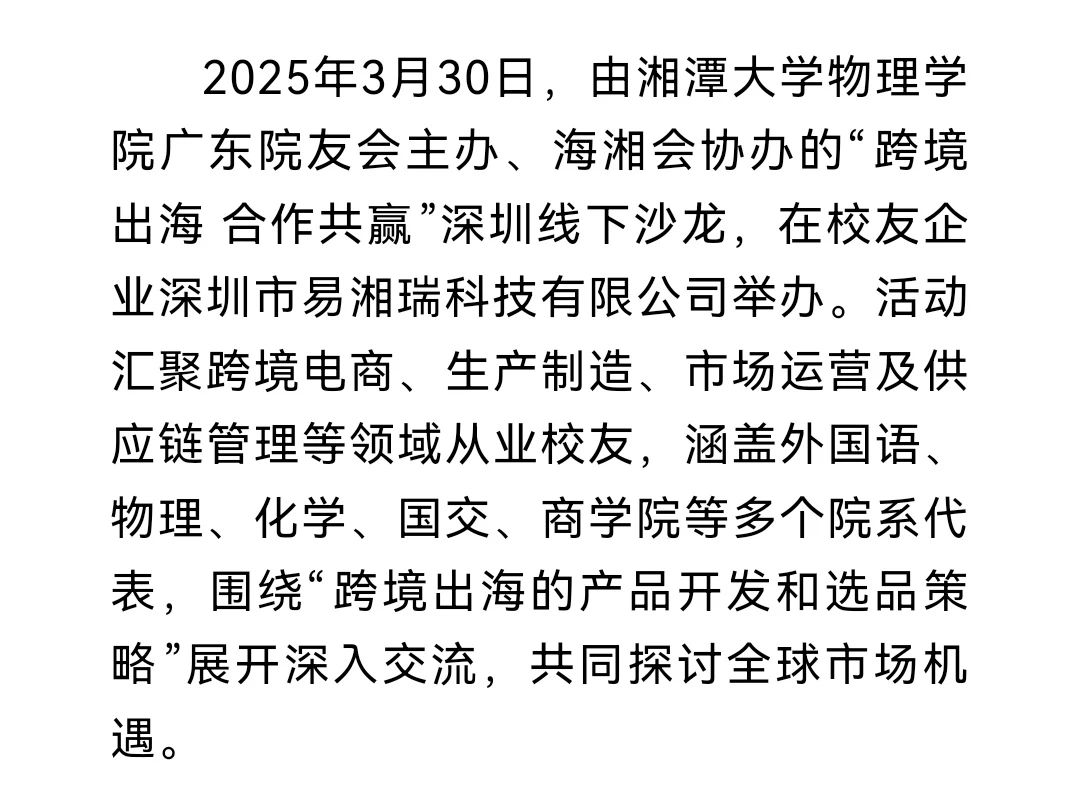 2025年3月30日，由湘潭大学物理学院广东院友会主办、海湘会协办的“跨境出海 合作共赢”深圳线下沙龙，在校友企业深圳市易湘瑞科技有限公司举办。活动汇聚跨境电商、生产制造、市场运营及供应链管理等领域从业校友，涵盖外国语、物理、化学、国交、商学院等多个院系代表，围绕“跨境出海的产品开发和选品策略”展开深入交流，共同探讨全球市场机遇。